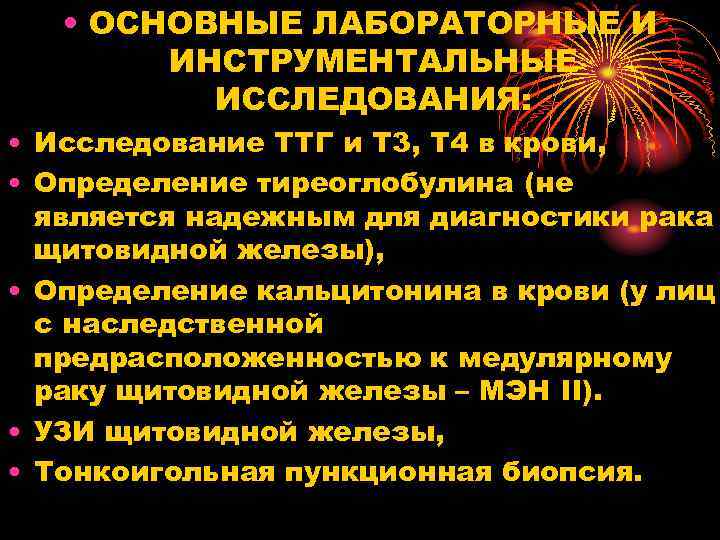 • ОСНОВНЫЕ ЛАБОРАТОРНЫЕ И ИНСТРУМЕНТАЛЬНЫЕ ИССЛЕДОВАНИЯ:

• Исследование ТТГ и Т3, Т4 в крови,

• Определение тиреоглобулина (не является надежным для диагностики рака щитовидной железы),

• Определение кальцитонина в крови (у лиц с наследственной предрасположенностью к медулярному раку щитовидной железы – МЭН II).

• УЗИ щитовидной железы,

• Тонкоигольная пункционная биопсия.